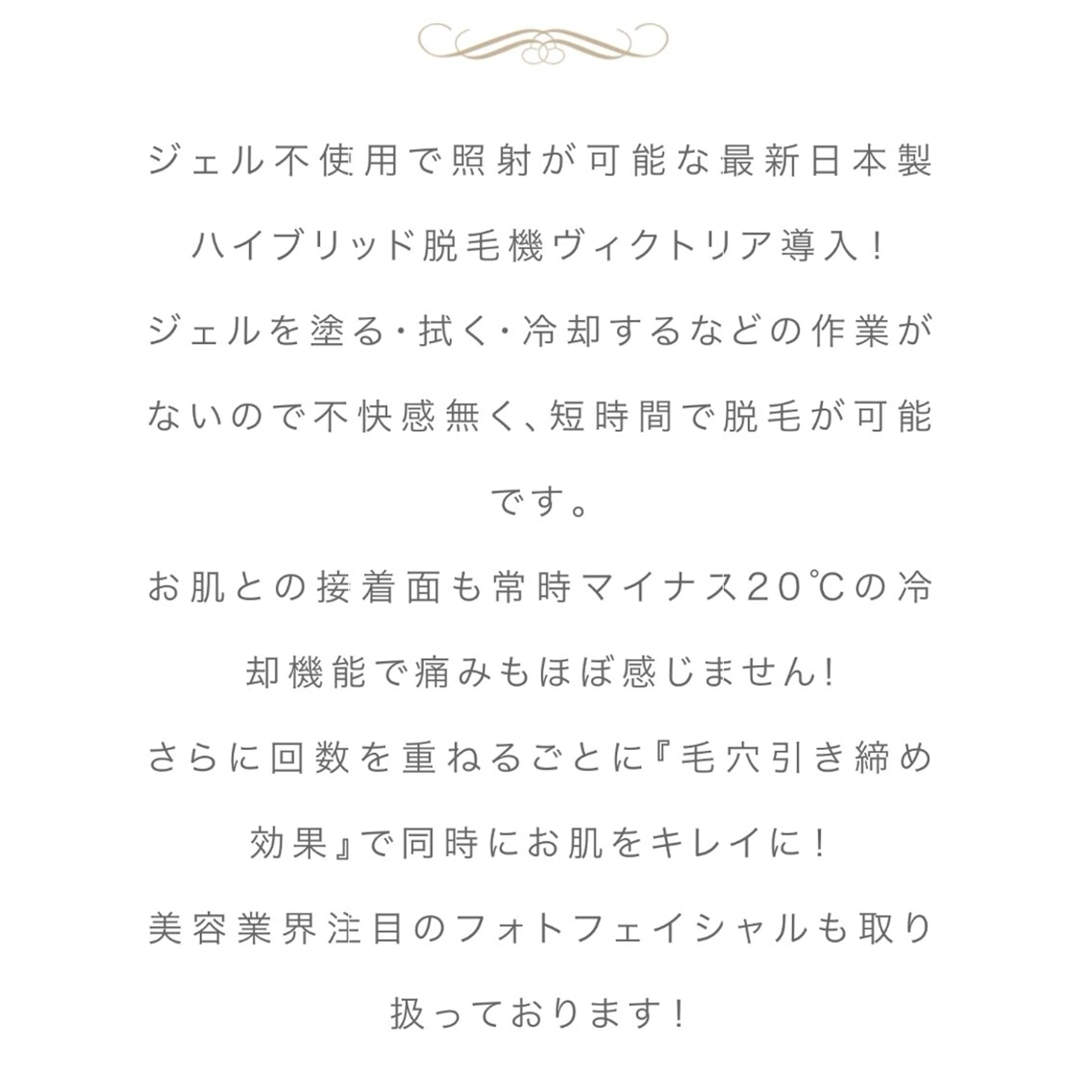 ジェル不使用で照射が可能な最新日本製ハイブリッド脱毛機ヴィクトリア導入！
ジェルを塗る・拭く・冷却するなどの作業がないので不快感無く、短時間で脱毛が可能です。
お肌との接着面も常時マイナス20℃の冷却機能で痛みもほぼ感じません!
さらに回数を重ねるごとに『毛穴引き締め効果』で同時にお肌をキレイに！
美容業界注目のフォトフェイシャルも取り扱っております！